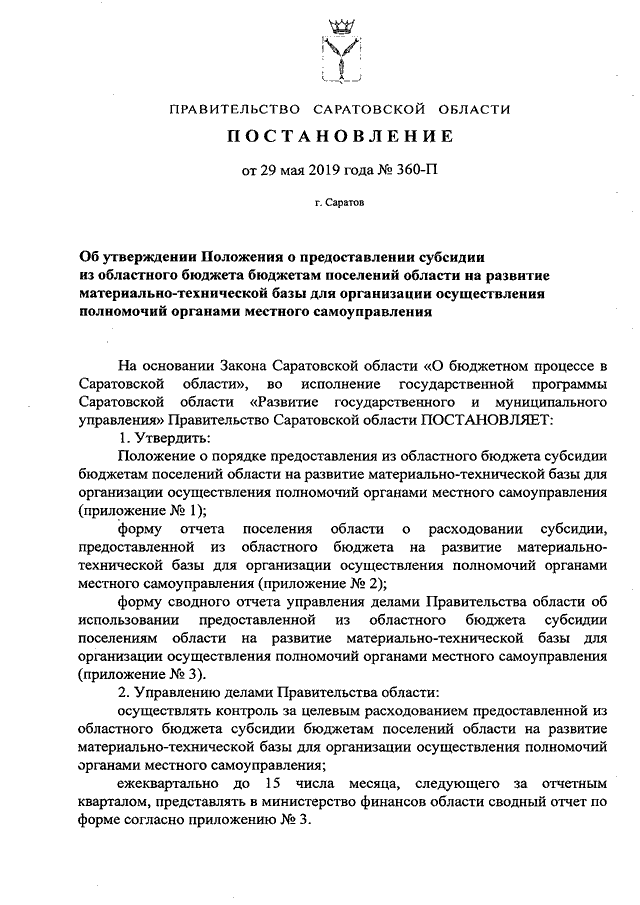 ПРАВИТЕЛЬСТВО САРАТОВСКОЙ ОБЛАСТИ

ПОСТАНОВЛЕНИЕ

от 29 мая 2019 года № 360-П

г. Саратов

Об утверждении Положения о предоставлении субсидии из областного бюджета бюджетам поселений области на развитие материально-технической базы для организации осуществления полномочий органами местного самоуправления

На основании Закона Саратовской области «О бюджетном процессе в Саратовской области», во исполнение государственной программы Саратовской области «Развитие государственного и муниципального управления» Правительство Саратовской области ПОСТАНОВЛЯЕТ:

1. Утвердить:

Положение о порядке предоставления из областного бюджета субсидии бюджетам поселений области на развитие материально-технической базы для организации осуществления полномочий органами местного самоуправления (приложение № 1);

форму отчета поселения области о расходовании субсидии, предоставленной из областного бюджета на развитие материально-технической базы для организации осуществления полномочий органами местного самоуправления (приложение № 2);

форму сводного отчета управления делами Правительства области об использовании предоставленной из областного бюджета субсидии поселениям области на развитие материально-технической базы для организации осуществления полномочий органами местного самоуправления (приложение № 3).

2. Управлению делами Правительства области:

осуществлять контроль за целевым расходованием предоставленной из областного бюджета субсидии бюджетам поселений области на развитие материально-технической базы для организации осуществления полномочий органами местного самоуправления;

ежеквартально до 15 числа месяца, следующего за отчетным кварталом, представлять в министерство финансов области сводный отчет по форме согласно приложению № 3.